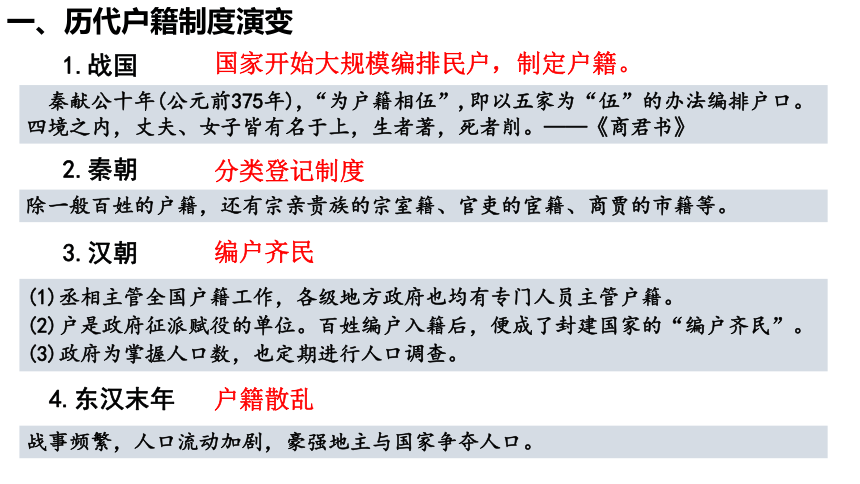 一、历代户籍制度演变

1. 战国　国家开始大规模编排民户，制定户籍。

秦献公十年(公元前375年)，“为户籍相伍”，即以五家为“伍”的办法编排户口。四境之内，丈夫、女子皆有名于上，生者著，死者削。——《商君书》

2. 秦朝　分类登记制度

除一般百姓的户籍，还有宗亲贵族的宗室籍、官吏的官籍、商贾的市籍等。

3. 汉朝　编户齐民

(1)丞相主管全国户籍工作，各级地方政府也均有专门人员主管户籍。
(2)户是政府征派赋役的单位。百姓编户入籍后，便成了封建国家的“编户齐民”。
(3)政府为掌握人口数，也定期进行人口调查。

4. 东汉末年　户籍散乱

战事频繁，人口流动加剧，豪强地主与国家争夺人口。